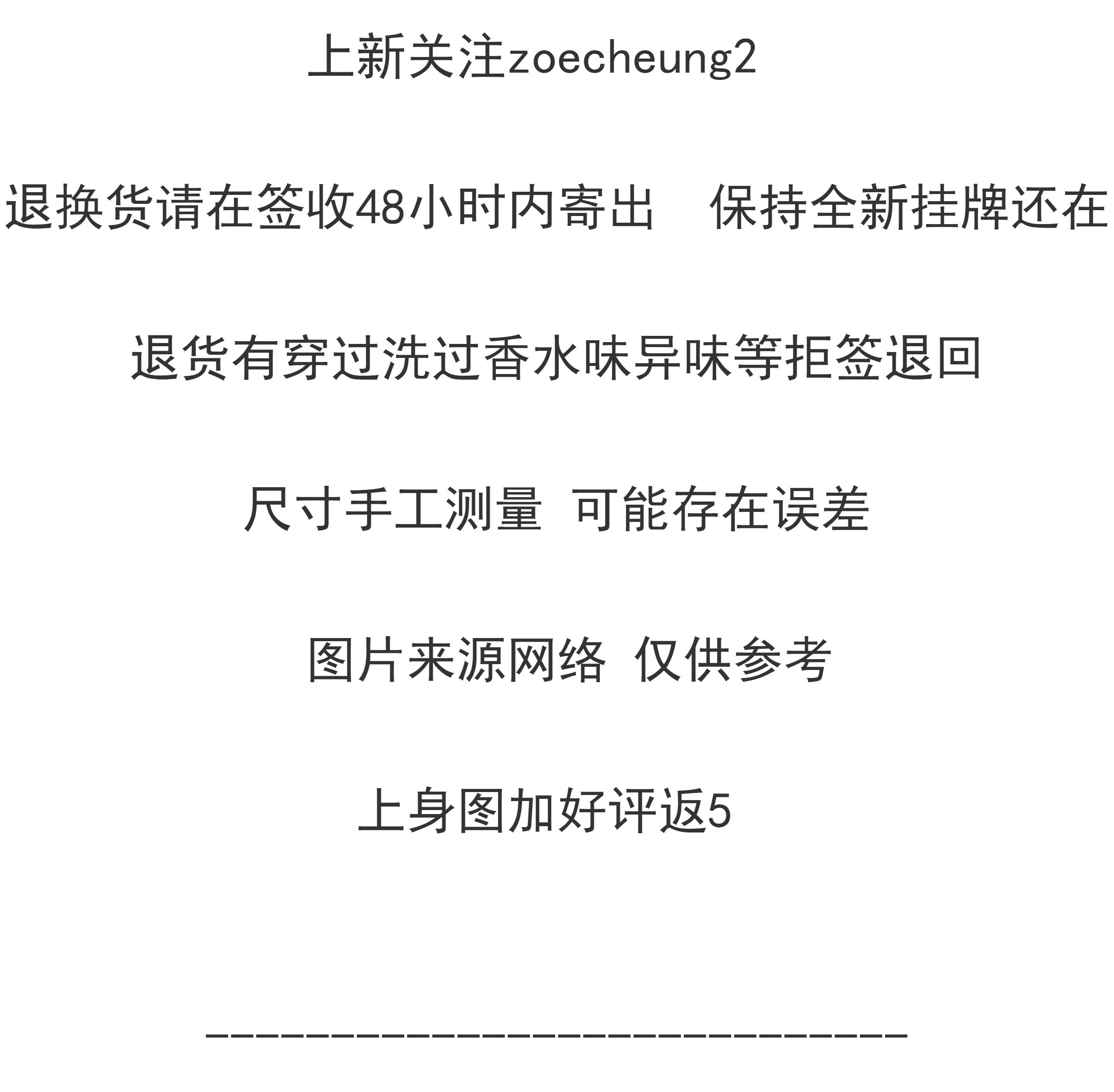 上新关注zoecheung2

退换货请在签收48小时内寄出 保持全新挂牌还在

退货有穿过洗过香水味异味等拒签退回

尺寸手工测量 可能存在误差

图片来源网络 仅供参考

上身图加好评返5

____